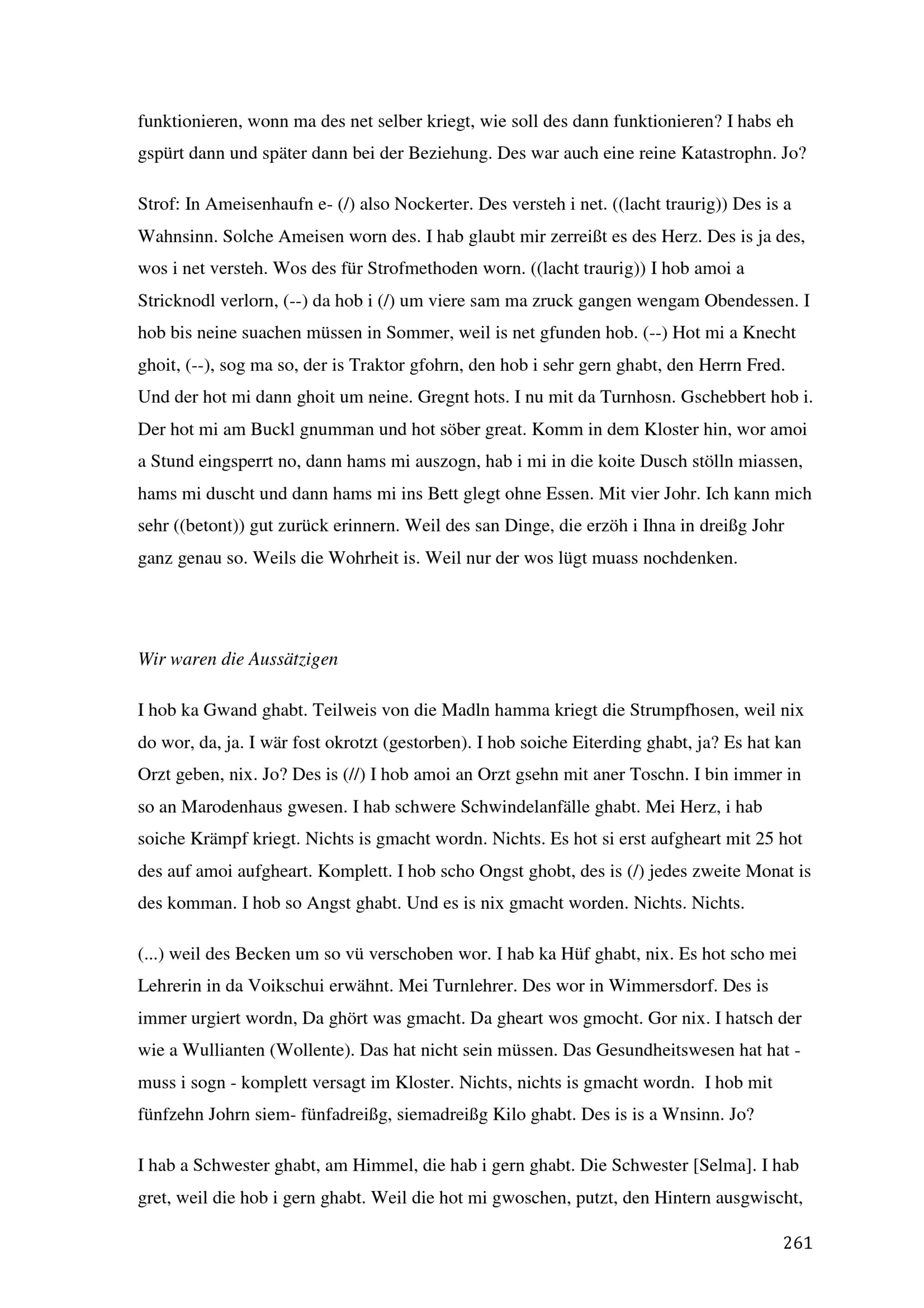 funktionieren, wonn ma des net selber kriegt, wie soll des dann funktionieren? I habs eh gspürt dann und später dann bei der Beziehung. Des war auch eine reine Katastrophn. Jo?

Strof: In Ameisenhaufn e- (/) also Nockerter. Des versteh i net. ((lacht traurig)) Des is a Wahnsinn. Solche Ameisen worn des. I hab glaubt mir zerreißt es des Herz. Des is ja des, wos i net versteh. Wos des für Strofmethoden worn. ((lacht traurig)) I hob amoi a Stricknodl verlorn, (--) da hob i (/) um viere sam ma zruck gangen wengam Obendessen. I hob bis neine suachen müssen in Sommer, weil is net gfunden hob. (--) Hot mi a Knecht ghoit, (--), sog ma so, der is Traktor gfohrn, den hob i sehr gern ghabt, den Herrn Fred. Und der hot mi dann ghoit um neine. Gregnt hots. I nu mit da Turnhosn. Gschebbert hob i. Der hot mi am Buckl gnumman und hot söber great. Komm in dem Kloster hin, wor amoi a Stund eingsperrt no, dann hams mi auszogn, hab i mi in die koite Dusch stölln miassen, hams mi duscht und dann hams mi ins Bett glegt ohne Essen. Mit vier Johr. Ich kann mich sehr ((betont)) gut zurück erinnern. Weil des san Dinge, die erzöh i Ihna in dreißg Johr ganz genau so. Weils die Wohrheit is. Weil nur der wos lügt muass nochdenken.

Wir waren die Aussätzigen

I hob ka Gwand ghabt. Teilweis von die Madln hamma kriegt die Strumpfhosen, weil nix do wor, da, ja. I wär fost okrotzt (gestorben). I hob soiche Eiterding ghabt, ja? Es hat kan Orzt geben, nix. Jo? Des is (//) I hob amoi an Orzt gsehn mit aner Toschn. I bin immer in so an Marodenhaus gwesen. I hab schwere Schwindelanfälle ghabt. Mei Herz, i hab soiche Krämpf kriegt. Nichts is gmacht wordn. Nichts. Es hot si erst aufgheart mit 25 hot des auf amoi aufgheart. Komplett. I hob scho Ongst ghobt, des is (/) jedes zweite Monat is des komman. I hob so Angst ghabt. Und es is nix gmacht worden. Nichts. Nichts.

(...) weil des Becken um so vü verschoben wor. I hab ka Hüf ghabt, nix. Es hot scho mei Lehrerin in da Voikschui erwähnt. Mei Turnlehrer. Des wor in Wimmersdorf. Des is immer urgiert wordn, Da ghört was gmacht. Da gheart wos gmocht. Gor nix. I hatsch der wie a Wullianten (Wollente). Das hat nicht sein müssen. Das Gesundheitswesen hat hat - muss i sogn - komplett versagt im Kloster. Nichts, nichts is gmacht wordn. I hob mit fünfzehn Johrn siem- fünfadreißg, siemadreißg Kilo ghabt. Des is is a Wnsinn. Jo?

I hab a Schwester ghabt, am Himmel, die hab i gern ghabt. Die Schwester [Selma]. I hab gret, weil die hob i gern ghabt. Weil die hot mi gwoschen, putzt, den Hintern ausgwischt,

261